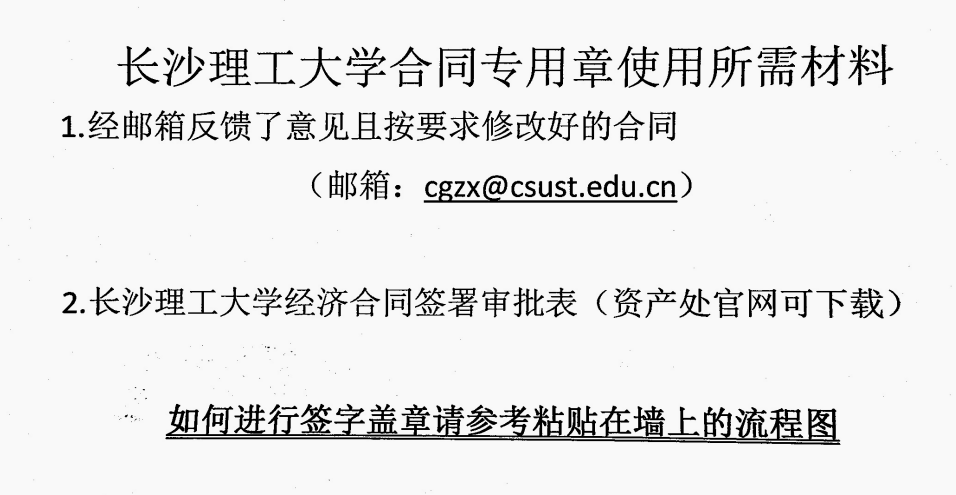 长沙理工大学合同专用章使用所需材料

1.经邮箱反馈了意见且按要求修改好的合同

（邮箱：cgzx@csust.edu.cn）

2.长沙理工大学经济合同签署审批表（资产处官网可下载）

如何进行签字盖章请参考粘贴在墙上的流程图